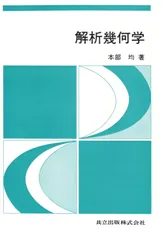 解析幾何学

本部　均　著

共立出版株式会社